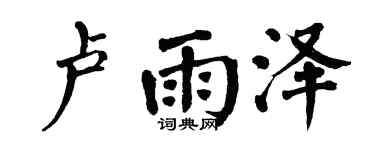 卢雨泽
词典网